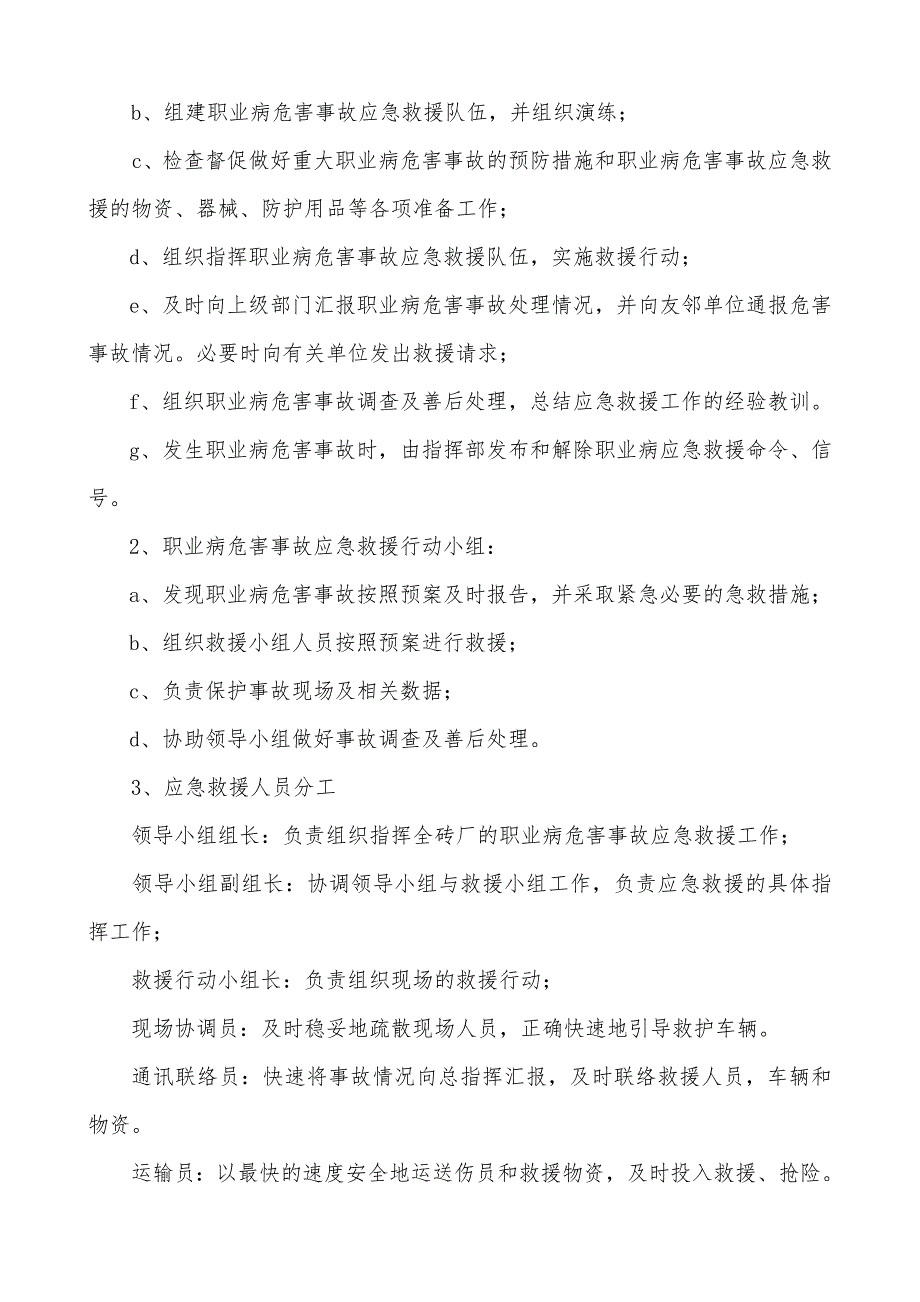 b、组建职业病危害事故应急救援队伍，并组织演练；

c、检查督促做好重大职业病危害事故的预防措施和职业病危害事故应急救援的物资、器械、防护用品等各项准备工作；

d、组织指挥职业病危害事故应急救援队伍，实施救援行动；

e、及时向上级部门汇报职业病危害事故处理情况，并向友邻单位通报危害事故情况。必要时向有关单位发出救援请求；

f、组织职业病危害事故调查及善后处理，总结应急救援工作的经验教训。

g、发生职业病危害事故时，由指挥部发布和解除职业病应急救援命令、信号。

2、职业病危害事故应急救援行动小组：

a、发现职业病危害事故按照预案及时报告，并采取紧急必要的急救措施；

b、组织救援小组人员按照预案进行救援；

c、负责保护事故现场及相关数据；

d、协助领导小组做好事故调查及善后处理。

3、应急救援人员分工

领导小组组长：负责组织指挥全砖厂的职业病危害事故应急救援工作；

领导小组副组长：协调领导小组与救援小组工作，负责应急救援的具体指挥工作；

救援行动小组长：负责组织现场的救援行动；

现场协调员：及时稳妥地疏散现场人员，正确快速地引导救护车辆。

通讯联络员：快速将事故情况向总指挥汇报，及时联络救援人员，车辆和物资。

运输员：以最快的速度安全地运送伤员和救援物资，及时投入救援、抢险。